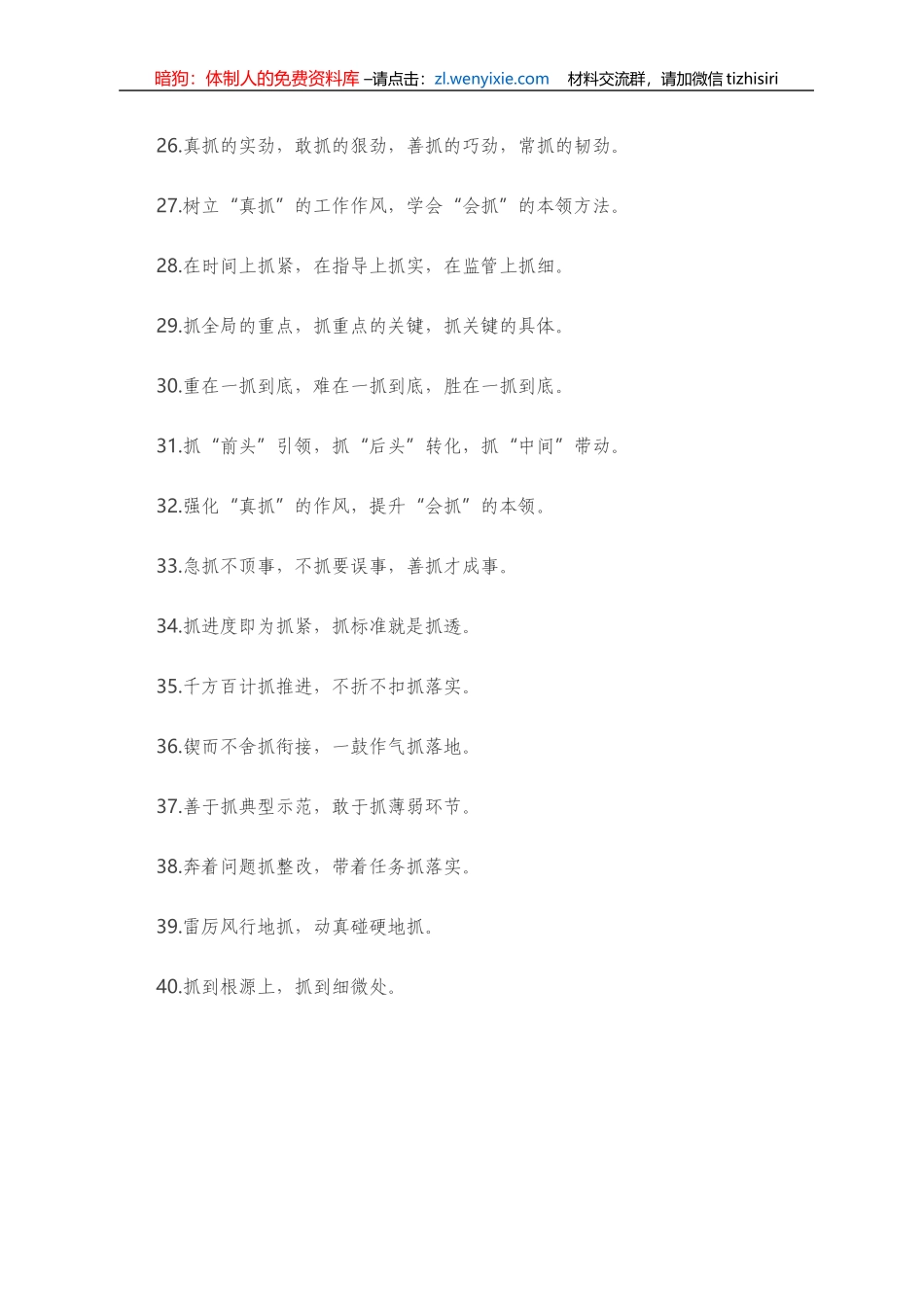 暗狗：体制人的免费资料库 –请点击：zl.wenyixie.com　材料交流群，请加微信 tizhisiri

26.真抓的实劲，敢抓的狠劲，善抓的巧劲，常抓的韧劲。

27.树立“真抓”的工作作风，学会“会抓”的本领方法。

28.在时间上抓紧，在指导上抓实，在监管上抓细。

29.抓全局的重点，抓重点的关键，抓关键的具体。

30.重在一抓到底，难在一抓到底，胜在一抓到底。

31.抓“前头”引领，抓“后头”转化，抓“中间”带动。

32.强化“真抓”的作风，提升“会抓”的本领。

33.急抓不顶事，不抓要误事，善抓才成事。

34.抓进度即为抓紧，抓标准就是抓透。

35.千方百计抓推进，不折不扣抓落实。

36.锲而不舍抓衔接，一鼓作气抓落地。

37.善于抓典型示范，敢于抓薄弱环节。

38.奔着问题抓整改，带着任务抓落实。

39.雷厉风行地抓，动真碰硬地抓。

40.抓到根源上，抓到细微处。